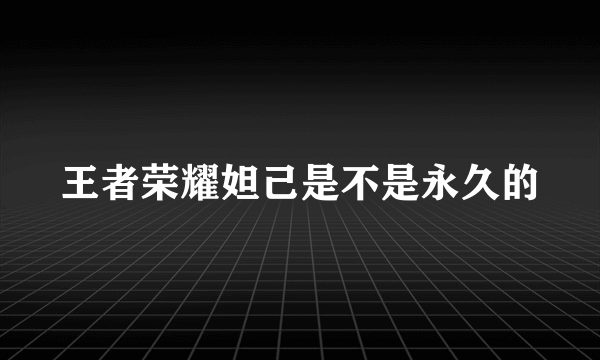 王者荣耀妲己是不是永久的